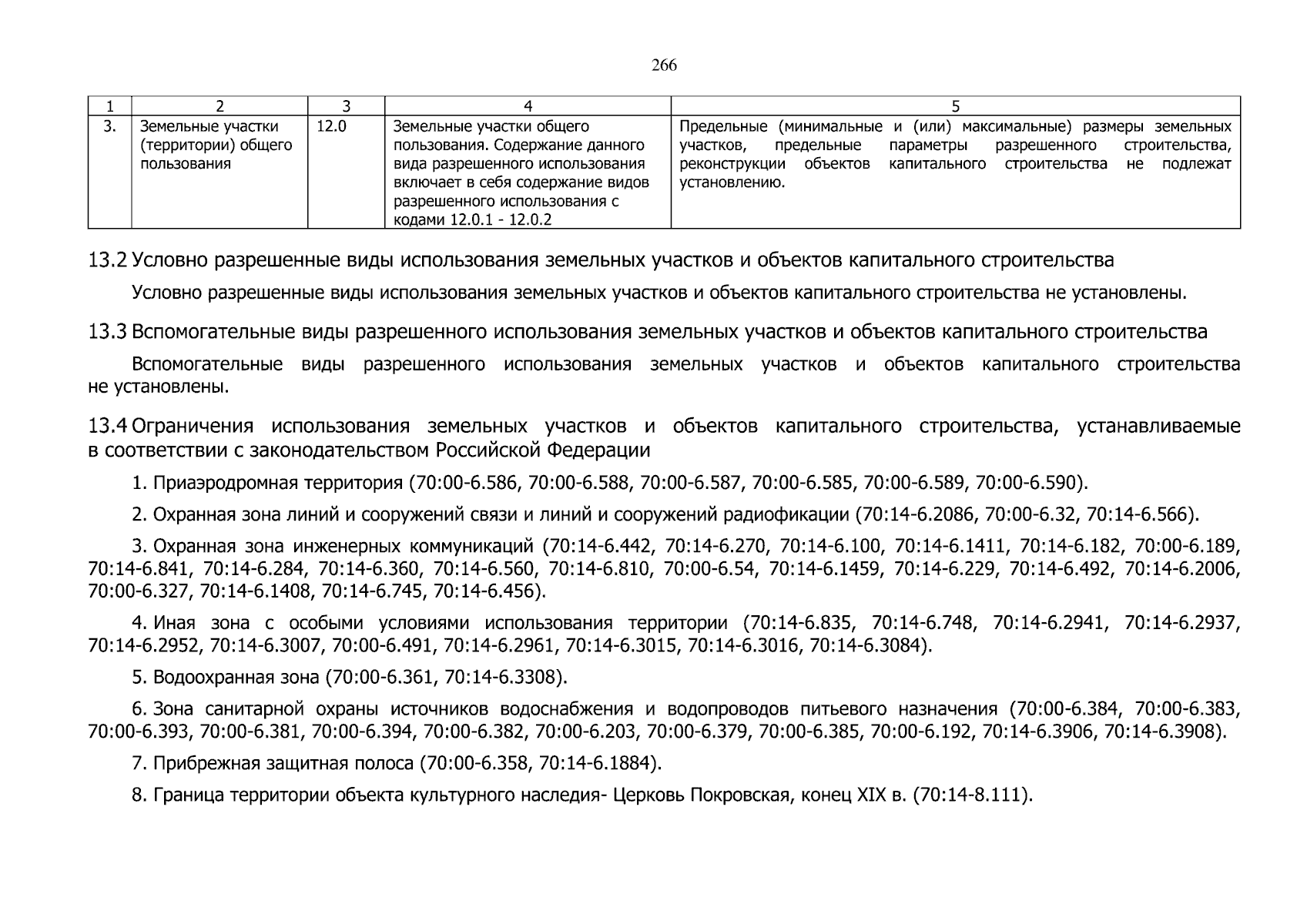 266

| 1 | 2 | 3 | 4 | 5 |
|---|---|---|---|---|
| 3. | Земельные участки (территории) общего пользования | 12.0 | Земельные участки общего пользования. Содержание данного вида разрешенного использования включает в себя содержание видов разрешенного использования с кодами 12.0.1 - 12.0.2 | Предельные (минимальные и (или) максимальные) размеры земельных участков, предельные параметры разрешенного строительства, реконструкции объектов капитального строительства не подлежат установлению. |

13.2 Условно разрешенные виды использования земельных участков и объектов капитального строительства

Условно разрешенные виды использования земельных участков и объектов капитального строительства не установлены.

13.3 Вспомогательные виды разрешенного использования земельных участков и объектов капитального строительства

Вспомогательные виды разрешенного использования земельных участков и объектов капитального строительства не установлены.

13.4 Ограничения использования земельных участков и объектов капитального строительства, устанавливаемые в соответствии с законодательством Российской Федерации

1. Приаэродромная территория (70:00-6.586, 70:00-6.588, 70:00-6.587, 70:00-6.585, 70:00-6.589, 70:00-6.590).

2. Охранная зона линий и сооружений связи и линий и сооружений радиофикации (70:14-6.2086, 70:00-6.32, 70:14-6.566).

3. Охранная зона инженерных коммуникаций (70:14-6.442, 70:14-6.270, 70:14-6.100, 70:14-6.1411, 70:14-6.182, 70:00-6.189, 70:14-6.841, 70:14-6.284, 70:14-6.360, 70:14-6.560, 70:14-6.810, 70:00-6.54, 70:14-6.1459, 70:14-6.229, 70:14-6.492, 70:14-6.2006, 70:00-6.327, 70:14-6.1408, 70:14-6.745, 70:14-6.456).

4. Иная зона с особыми условиями использования территории (70:14-6.835, 70:14-6.748, 70:14-6.2941, 70:14-6.2937, 70:14-6.2952, 70:14-6.3007, 70:00-6.491, 70:14-6.2961, 70:14-6.3015, 70:14-6.3016, 70:14-6.3084).

5. Водоохранная зона (70:00-6.361, 70:14-6.3308).

6. Зона санитарной охраны источников водоснабжения и водопроводов питьевого назначения (70:00-6.384, 70:00-6.383, 70:00-6.393, 70:00-6.381, 70:00-6.394, 70:00-6.382, 70:00-6.203, 70:00-6.379, 70:00-6.385, 70:00-6.192, 70:14-6.3906, 70:14-6.3908).

7. Прибрежная защитная полоса (70:00-6.358, 70:14-6.1884).

8. Граница территории объекта культурного наследия- Церковь Покровская, конец XIX в. (70:14-8.111).